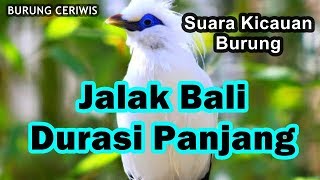 BURUNG CERIWIS

Suara Kicauan Burung

Jalak Bali
Durasi Panjang